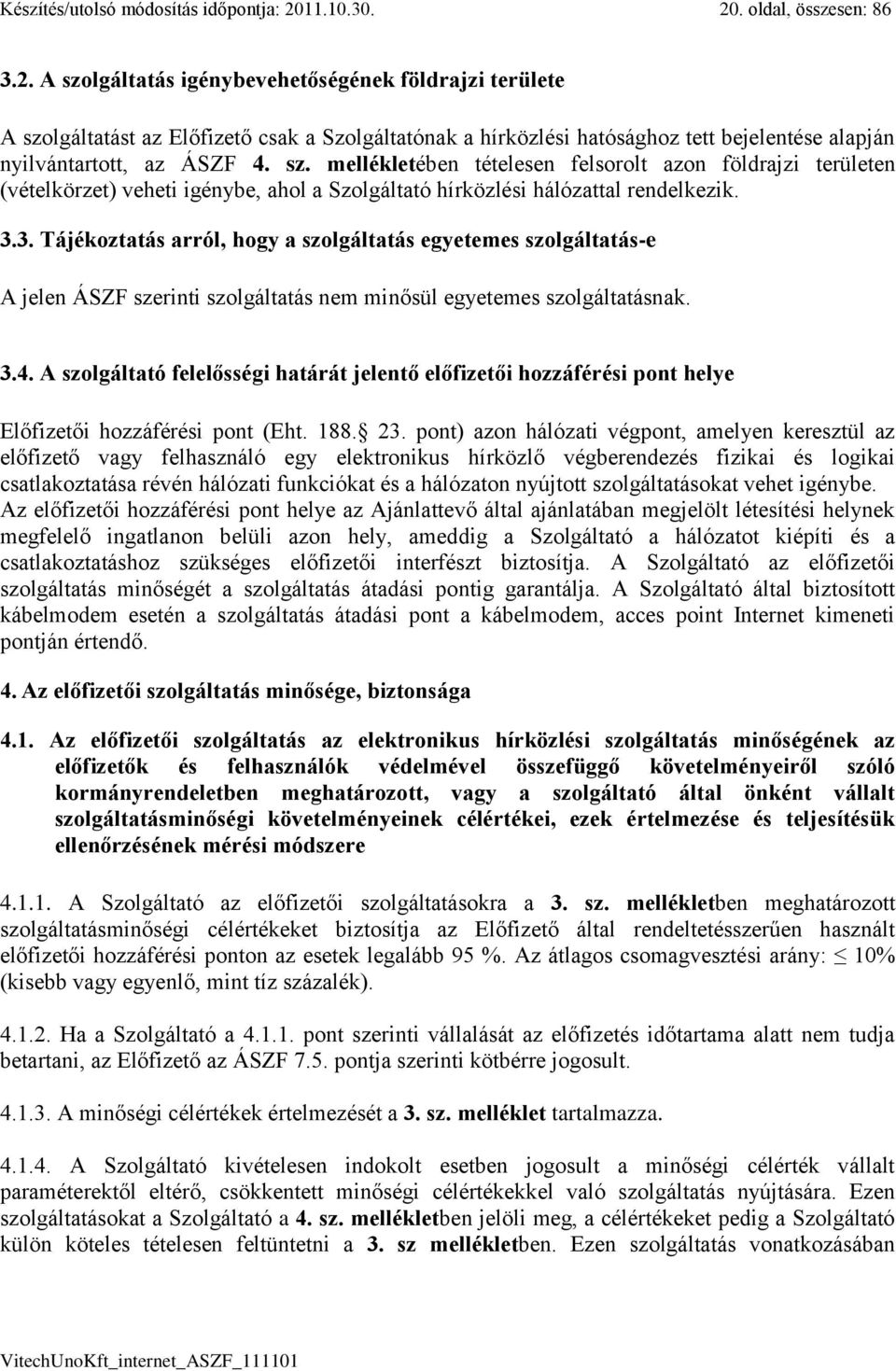 Készítés/utolsó módosítás időpontja: 2011.10.30. 20. oldal, összesen: 86

3.2. A szolgáltatás igénybevehetőségének földrajzi területe

A szolgáltatást az Előfizető csak a Szolgáltatónak a hírközlési hatósághoz tett bejelentése alapján nyilvántartott, az ÁSZF 4. sz. mellékletében tételesen felsorolt azon földrajzi területen (vételkörzet) veheti igénybe, ahol a Szolgáltató hírközlési hálózattal rendelkezik.

3.3. Tájékoztatás arról, hogy a szolgáltatás egyetemes szolgáltatás-e

A jelen ÁSZF szerinti szolgáltatás nem minősül egyetemes szolgáltatásnak.

3.4. A szolgáltató felelősségi határát jelentő előfizetői hozzáférési pont helye

Előfizetői hozzáférési pont (Eht. 188. 23. pont) azon hálózati végpont, amelyen keresztül az előfizető vagy felhasználó egy elektronikus hírközlő végberendezés fizikai és logikai csatlakoztatása révén hálózati funkciókat és a hálózaton nyújtott szolgáltatásokat vehet igénybe. Az előfizetői hozzáférési pont helye az Ajánlattevő által ajánlatában megjelölt létesítési helynek megfelelő ingatlanon belüli azon hely, ameddig a Szolgáltató a hálózatot kiépíti és a csatlakoztatáshoz szükséges előfizetői interfészt biztosítja. A Szolgáltató az előfizetői szolgáltatás minőségét a szolgáltatás átadási pontig garantálja. A Szolgáltató által biztosított kábelmodem esetén a szolgáltatás átadási pont a kábelmodem, acces point Internet kimeneti pontján értendő.

4. Az előfizetői szolgáltatás minősége, biztonsága

4.1. Az előfizetői szolgáltatás az elektronikus hírközlési szolgáltatás minőségének az előfizetők és felhasználók védelmével összefüggő követelményeiről szóló kormányrendeletben meghatározott, vagy a szolgáltató által önként vállalt szolgáltatásminőségi követelményeinek célértékei, ezek értelmezése és teljesítésük ellenőrzésének mérési módszere

4.1.1. A Szolgáltató az előfizetői szolgáltatásokra a 3. sz. mellékletben meghatározott szolgáltatásminőségi célértékeket biztosítja az Előfizető által rendeltetésszerűen használt előfizetői hozzáférési ponton az esetek legalább 95 %. Az átlagos csomagvesztési arány: $\leq$ 10% (kisebb vagy egyenlő, mint tíz százalék).

4.1.2. Ha a Szolgáltató a 4.1.1. pont szerinti vállalását az előfizetés időtartama alatt nem tudja betartani, az Előfizető az ÁSZF 7.5. pontja szerinti kötbérre jogosult.

4.1.3. A minőségi célértékek értelmezését a 3. sz. melléklet tartalmazza.

4.1.4. A Szolgáltató kivételesen indokolt esetben jogosult a minőségi célérték vállalt paraméterektől eltérő, csökkentett minőségi célértékekkel való szolgáltatás nyújtására. Ezen szolgáltatásokat a Szolgáltató a 4. sz. mellékletben jelöli meg, a célértékeket pedig a Szolgáltató külön köteles tételesen feltüntetni a 3. sz mellékletben. Ezen szolgáltatás vonatkozásában

VitechUnoKft_internet_ASZF_111101